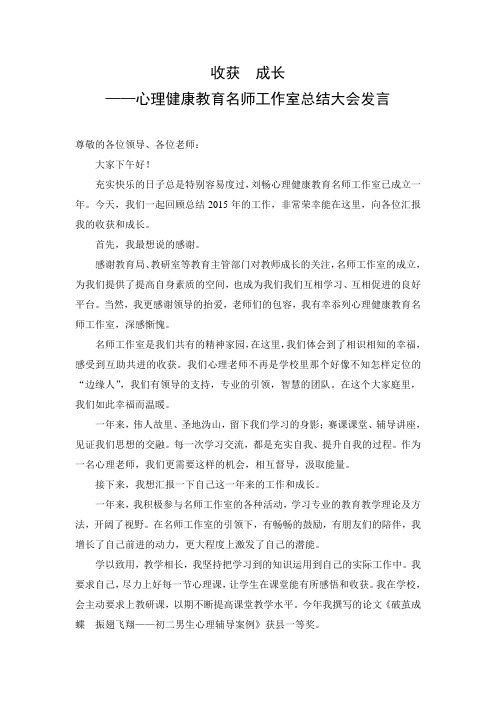 收获　成长

——心理健康教育名师工作室总结大会发言

尊敬的各位领导、各位老师：

大家下午好！

充实快乐的日子总是特别容易度过，刘畅心理健康教育名师工作室已成立一年。今天，我们一起回顾总结 2015 年的工作，非常荣幸能在这里，向各位汇报我的收获和成长。

首先，我最想说的感谢。

感谢教育局、教研室等教育主管部门对教师成长的关注，名师工作室的成立，为我们提供了提高自身素质的空间，也成为我们我们互相学习、互相促进的良好平台。当然，我更感谢领导的抬爱，老师们的包容，我有幸忝列心理健康教育名师工作室，深感惭愧。

名师工作室是我们共有的精神家园，在这里，我们体会到了相识相知的幸福，感受到互助共进的收获。我们心理老师不再是学校里那个好像不知怎样定位的“边缘人”，我们有领导的支持，专业的引领，智慧的团队。在这个大家庭里，我们如此幸福而温暖。

一年来，伟人故里、圣地沩山，留下我们学习的身影；赛课课堂、辅导讲座，见证我们思想的交融。每一次学习交流，都是充实自我、提升自我的过程。作为一名心理老师，我们更需要这样的机会，相互督导，汲取能量。

接下来，我想汇报一下自己这一年来的工作和成长。

一年来，我积极参与名师工作室的各种活动，学习专业的教育教学理论及方法，开阔了视野。在名师工作室的引领下，有畅畅的鼓励，有朋友们的陪伴，我增长了自己前进的动力，更大程度上激发了自己的潜能。

学以致用，教学相长，我坚持把学习到的知识运用到自己的实际工作中。我要求自己，尽力上好每一节心理课，让学生在课堂能有所感悟和收获。我在学校，会主动要求上教研课，以期不断提高课堂教学水平。今年我撰写的论文《破茧成蝶　振翅飞翔——初二男生心理辅导案例》获县一等奖。